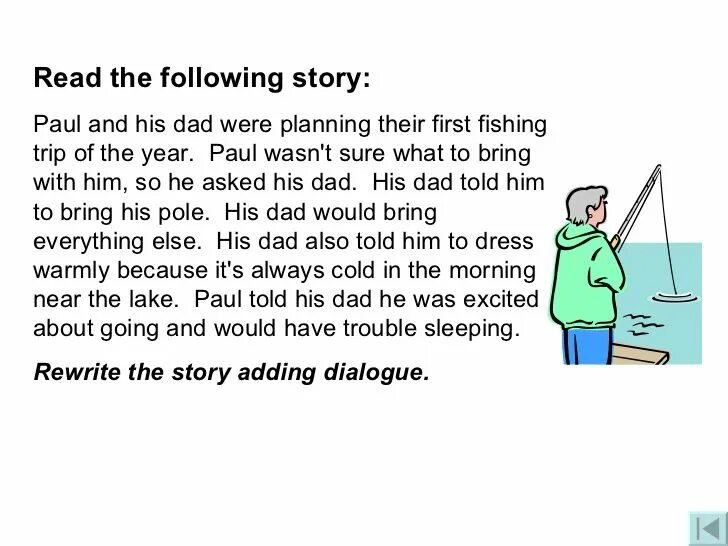 Read the following story:

Paul and his dad were planning their first fishing trip of the year. Paul wasn't sure what to bring with him, so he asked his dad. His dad told him to bring his pole. His dad would bring everything else. His dad also told him to dress warmly because it's always cold in the morning near the lake. Paul told his dad he was excited about going and would have trouble sleeping.

Rewrite the story adding dialogue.